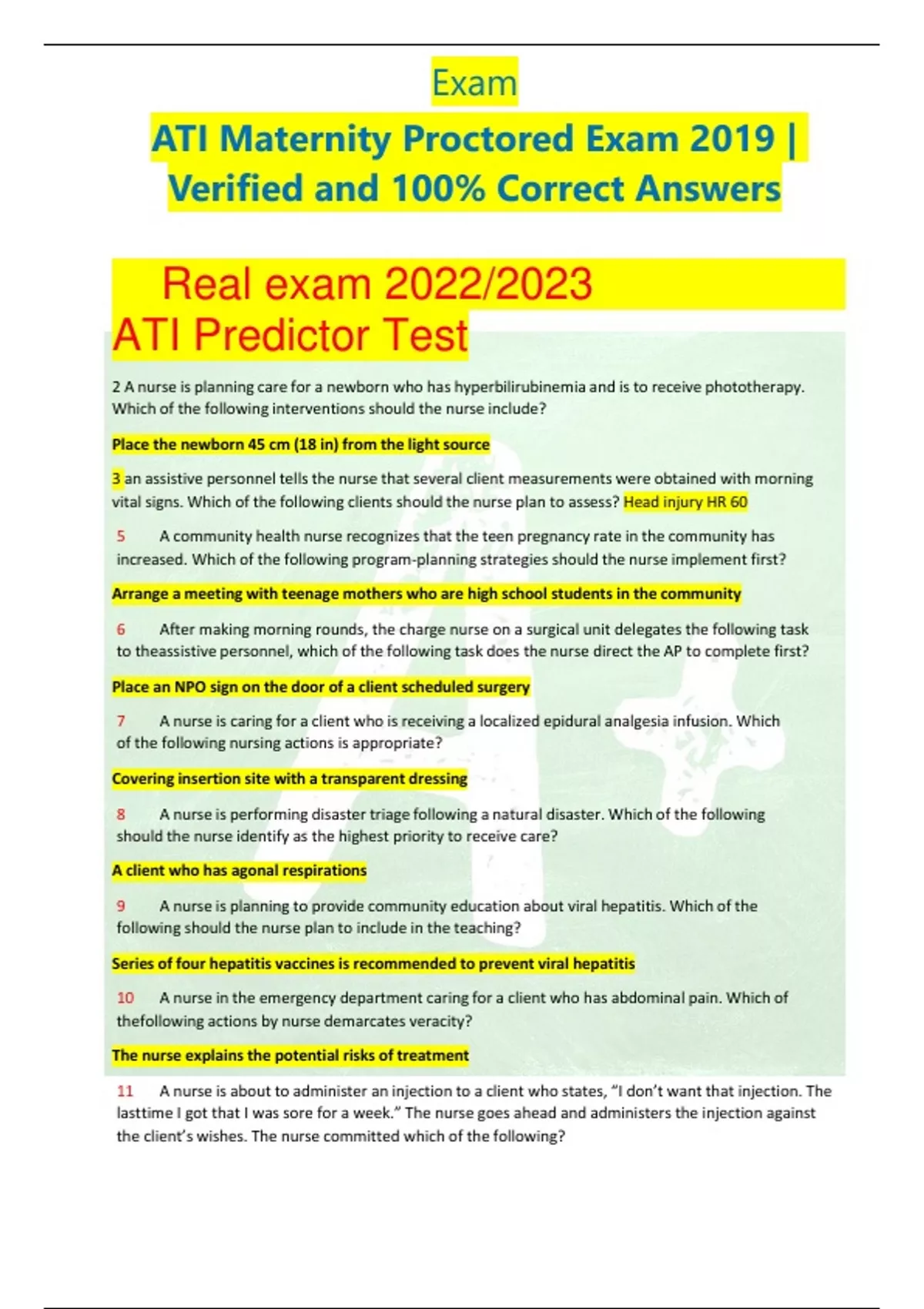 Exam

ATI Maternity Proctored Exam 2019 | Verified and 100% Correct Answers

Real exam 2022/2023
ATI Predictor Test

2 A nurse is planning care for a newborn who has hyperbilirubinemia and is to receive phototherapy. Which of the following interventions should the nurse include?

Place the newborn 45 cm (18 in) from the light source

3 an assistive personnel tells the nurse that several client measurements were obtained with morning vital signs. Which of the following clients should the nurse plan to assess? Head injury HR 60

5 A community health nurse recognizes that the teen pregnancy rate in the community has increased. Which of the following program-planning strategies should the nurse implement first?

Arrange a meeting with teenage mothers who are high school students in the community

6 After making morning rounds, the charge nurse on a surgical unit delegates the following task to theassistive personnel, which of the following task does the nurse direct the AP to complete first?

Place an NPO sign on the door of a client scheduled surgery

7 A nurse is caring for a client who is receiving a localized epidural analgesia infusion. Which of the following nursing actions is appropriate?

Covering insertion site with a transparent dressing

8 A nurse is performing disaster triage following a natural disaster. Which of the following should the nurse identify as the highest priority to receive care?

A client who has agonal respirations

9 A nurse is planning to provide community education about viral hepatitis. Which of the following should the nurse plan to include in the teaching?

Series of four hepatitis vaccines is recommended to prevent viral hepatitis

10 A nurse in the emergency department caring for a client who has abdominal pain. Which of thefollowing actions by nurse demarcates veracity?

The nurse explains the potential risks of treatment

11 A nurse is about to administer an injection to a client who states, “I don’t want that injection. The lasttime I got that I was sore for a week.” The nurse goes ahead and administers the injection against the client’s wishes. The nurse committed which of the following?